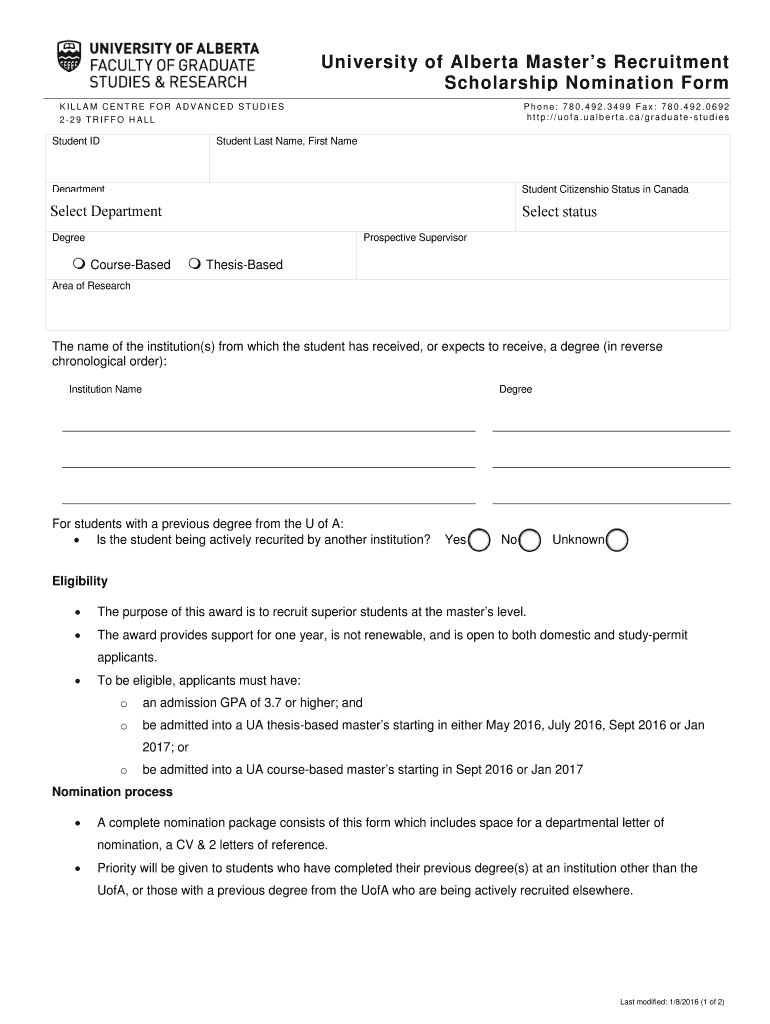 UNIVERSITY OF ALBERTA
FACULTY OF GRADUATE STUDIES & RESEARCH

University of Alberta Master's Recruitment Scholarship Nomination Form

KILLAM CENTRE FOR ADVANCED STUDIES
2-29 TRIFFO HALL

Phone: 780.492.3499 Fax: 780.492.0692
http://uofa.ualberta.ca/graduate-studies

Student ID

Student Last Name, First Name

Department

Select Department

Student Citizenship Status in Canada

Select status

Degree

Course-Based Thesis-Based

Prospective Supervisor

Area of Research

The name of the institution(s) from which the student has received, or expects to receive, a degree (in reverse chronological order):

Institution Name

Degree

For students with a previous degree from the U of A:
• Is the student being actively recurited by another institution? Yes No Unknown

Eligibility

• The purpose of this award is to recruit superior students at the master's level.
• The award provides support for one year, is not renewable, and is open to both domestic and study-permit applicants.
• To be eligible, applicants must have:
o an admission GPA of 3.7 or higher; and
o be admitted into a UA thesis-based master's starting in either May 2016, July 2016, Sept 2016 or Jan 2017; or
o be admitted into a UA course-based master's starting in Sept 2016 or Jan 2017

Nomination process

• A complete nomination package consists of this form which includes space for a departmental letter of nomination, a CV & 2 letters of reference.
• Priority will be given to students who have completed their previous degree(s) at an institution other than the UofA, or those with a previous degree from the UofA who are being actively recruited elsewhere.

Last modified: 1/8/2016 (1 of 2)